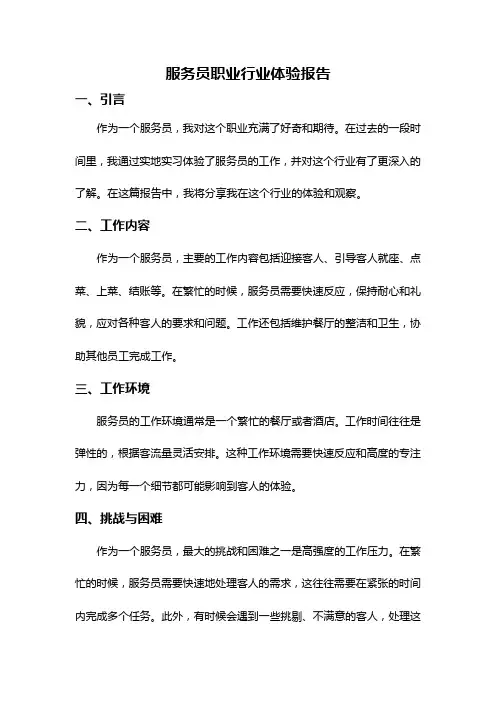 服务员职业行业体验报告

一、引言

作为一个服务员，我对这个职业充满了好奇和期待。在过去的一段时间里，我通过实地实习体验了服务员的工作，并对这个行业有了更深入的了解。在这篇报告中，我将分享我在这个行业的体验和观察。

二、工作内容

作为一个服务员，主要的工作内容包括迎接客人、引导客人就座、点菜、上菜、结账等。在繁忙的时候，服务员需要快速反应，保持耐心和礼貌，应对各种客人的要求和问题。工作还包括维护餐厅的整洁和卫生，协助其他员工完成工作。

三、工作环境

服务员的工作环境通常是一个繁忙的餐厅或者酒店。工作时间往往是弹性的，根据客流量灵活安排。这种工作环境需要快速反应和高度的专注力，因为每一个细节都可能影响到客人的体验。

四、挑战与困难

作为一个服务员，最大的挑战和困难之一是高强度的工作压力。在繁忙的时候，服务员需要快速地处理客人的需求，这往往需要在紧张的时间内完成多个任务。此外，有时候会遇到一些挑剔、不满意的客人，处理这